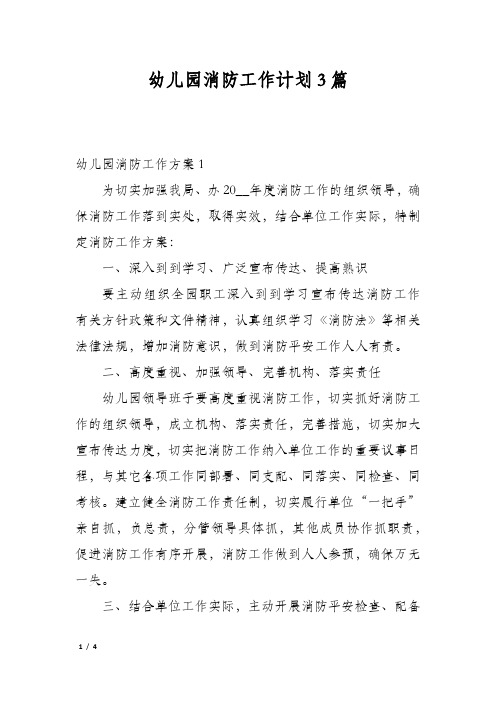 幼儿园消防工作计划3篇

幼儿园消防工作方案1

为切实加强我局、办20__年度消防工作的组织领导，确保消防工作落到实处，取得实效，结合单位工作实际，特制定消防工作方案：

一、深入到到学习、广泛宣布传达、提高熟识

要主动组织全园职工深入到到学习宣布传达消防工作有关方针政策和文件精神，认真组织学习《消防法》等相关法律法规，增加消防意识，做到消防平安工作人人有责。

二、高度重视、加强领导、完善机构、落实责任

幼儿园领导班子要高度重视消防工作，切实抓好消防工作的组织领导，成立机构、落实责任，完善措施，切实加大宣布传达力度，切实把消防工作纳入单位工作的重要议事日程，与其它各项工作同部署、同支配、同落实、同检查、同考核。建立健全消防工作责任制，切实履行单位“一把手”亲自抓，负总责，分管领导具体抓，其他成员协作抓职责，促进消防工作有序开展，消防工作做到人人参预，确保万无一失。

三、结合单位工作实际，主动开展消防平安检查、配备

1 / 4